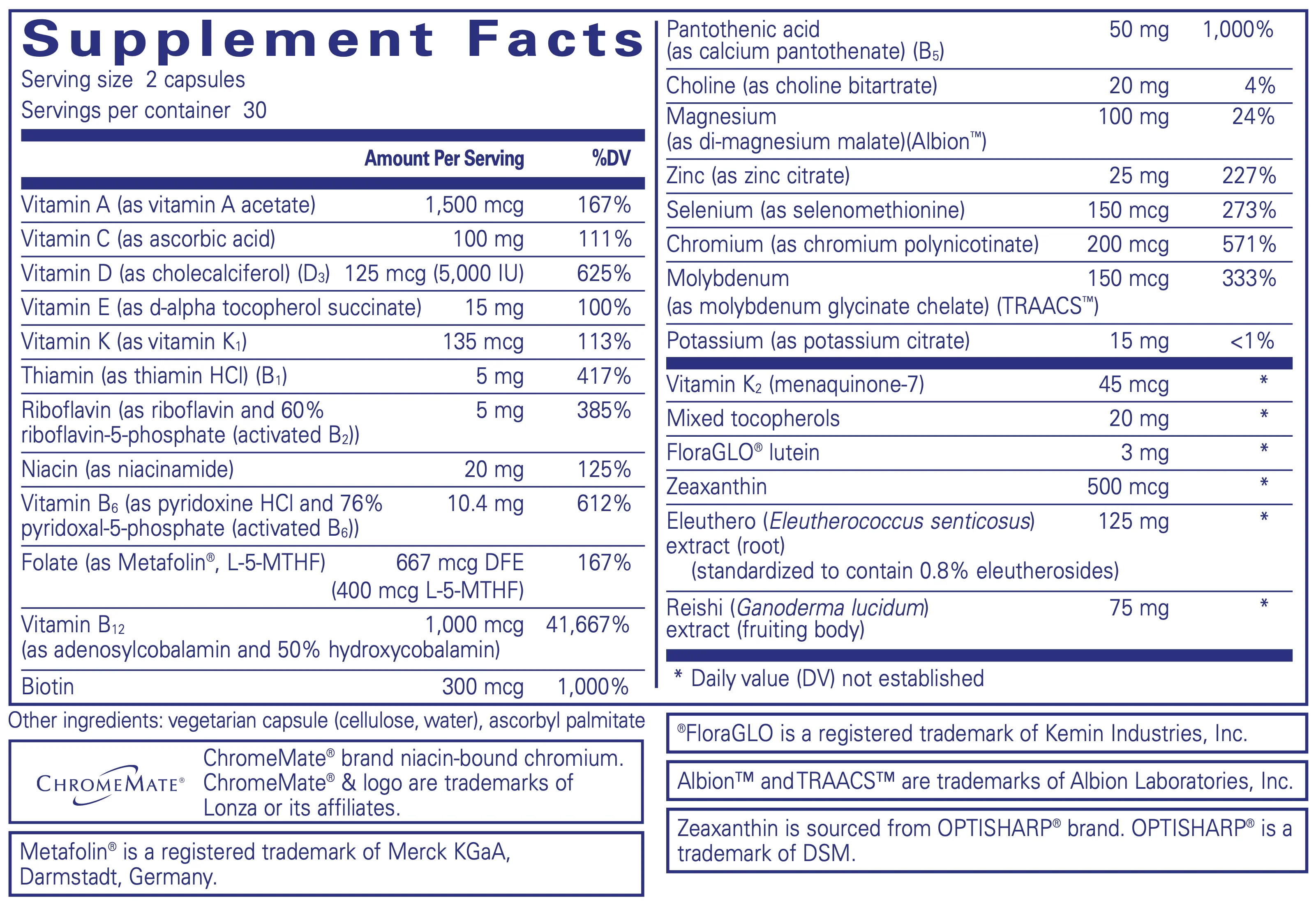 Supplement Facts
Serving size 2 capsules
Servings per container 30

| | Amount Per Serving | %DV |
|---|---|---|
| Vitamin A (as vitamin A acetate) | 1,500 mcg | 167% |
| Vitamin C (as ascorbic acid) | 100 mg | 111% |
| Vitamin D (as cholecalciferol) ($D_3$) | 125 mcg (5,000 IU) | 625% |
| Vitamin E (as d-alpha tocopherol succinate) | 15 mg | 100% |
| Vitamin K (as vitamin $K_1$) | 135 mcg | 113% |
| Thiamin (as thiamin HCl) ($B_1$) | 5 mg | 417% |
| Riboflavin (as riboflavin and 60% riboflavin-5-phosphate (activated $B_2$)) | 5 mg | 385% |
| Niacin (as niacinamide) | 20 mg | 125% |
| Vitamin $B_6$ (as pyridoxine HCl and 76% pyridoxal-5-phosphate (activated $B_6$)) | 10.4 mg | 612% |
| Folate (as Metafolin®, L-5-MTHF) | 667 mcg DFE (400 mcg L-5-MTHF) | 167% |
| Vitamin $B_{12}$ (as adenosylcobalamin and 50% hydroxycobalamin) | 1,000 mcg | 41,667% |
| Biotin | 300 mcg | 1,000% |
| Pantothenic acid (as calcium pantothenate) ($B_5$) | 50 mg | 1,000% |
| Choline (as choline bitartrate) | 20 mg | 4% |
| Magnesium (as di-magnesium malate)(Albion™) | 100 mg | 24% |
| Zinc (as zinc citrate) | 25 mg | 227% |
| Selenium (as selenomethionine) | 150 mcg | 273% |
| Chromium (as chromium polynicotinate) | 200 mcg | 571% |
| Molybdenum (as molybdenum glycinate chelate) (TRAACS™) | 150 mcg | 333% |
| Potassium (as potassium citrate) | 15 mg | <1% |
| Vitamin $K_2$ (menaquinone-7) | 45 mcg | * |
| Mixed tocopherols | 20 mg | * |
| FloraGLO® lutein | 3 mg | * |
| Zeaxanthin | 500 mcg | * |
| Eleuthero (Eleutherococcus senticosus) extract (root) (standardized to contain 0.8% eleutherosides) | 125 mg | * |
| Reishi (Ganoderma lucidum) extract (fruiting body) | 75 mg | * |

* Daily value (DV) not established

Other ingredients: vegetarian capsule (cellulose, water), ascorbyl palmitate

CHROMEMATE®
ChromeMate® brand niacin-bound chromium. ChromeMate® & logo are trademarks of Lonza or its affiliates.

Metafolin® is a registered trademark of Merck KGaA, Darmstadt, Germany.

®FloraGLO is a registered trademark of Kemin Industries, Inc.

Albion™ and TRAACS™ are trademarks of Albion Laboratories, Inc.

Zeaxanthin is sourced from OPTISHARP® brand. OPTISHARP® is a trademark of DSM.